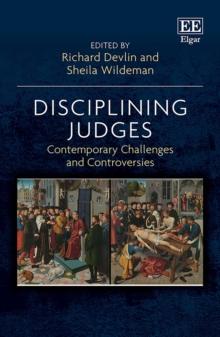 EE
Elgar

EDITED BY
Richard Devlin and
Sheila Wildeman

DISCIPLINING JUDGES
Contemporary Challenges and Controversies